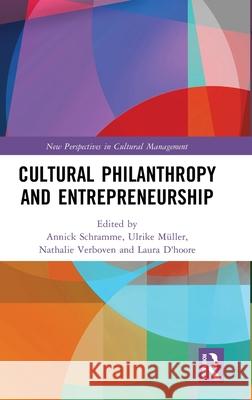 New Perspectives in Cultural Management

CULTURAL PHILANTHROPY AND ENTREPRENEURSHIP

Edited by
Annick Schramme, Ulrike Müller, Nathalie Verboven and Laura D'hoore

Kraina Książek